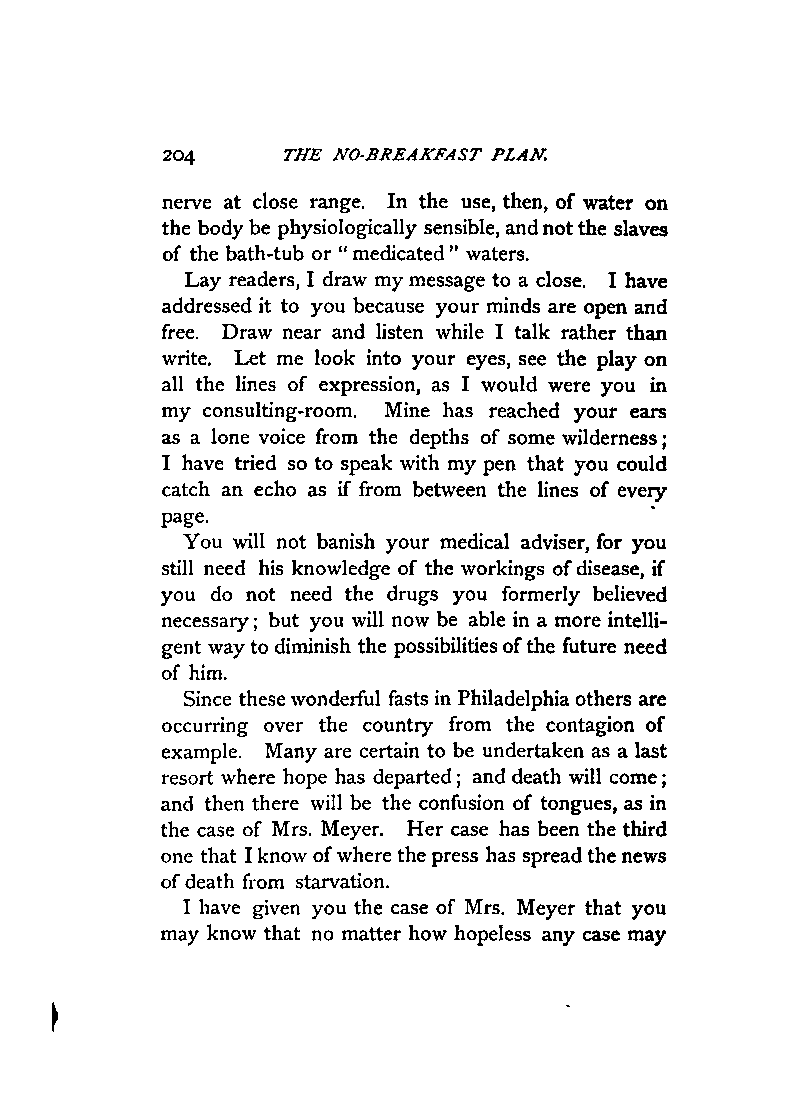 204 THE NO-BREAKFAST PLAN.

nerve at close range. In the use, then, of water on the body be physiologically sensible, and not the slaves of the bath-tub or "medicated" waters.

Lay readers, I draw my message to a close. I have addressed it to you because your minds are open and free. Draw near and listen while I talk rather than write. Let me look into your eyes, see the play on all the lines of expression, as I would were you in my consulting-room. Mine has reached your ears as a lone voice from the depths of some wilderness; I have tried so to speak with my pen that you could catch an echo as if from between the lines of every page.

You will not banish your medical adviser, for you still need his knowledge of the workings of disease, if you do not need the drugs you formerly believed necessary; but you will now be able in a more intelligent way to diminish the possibilities of the future need of him.

Since these wonderful fasts in Philadelphia others are occurring over the country from the contagion of example. Many are certain to be undertaken as a last resort where hope has departed; and death will come; and then there will be the confusion of tongues, as in the case of Mrs. Meyer. Her case has been the third one that I know of where the press has spread the news of death from starvation.

I have given you the case of Mrs. Meyer that you may know that no matter how hopeless any case may